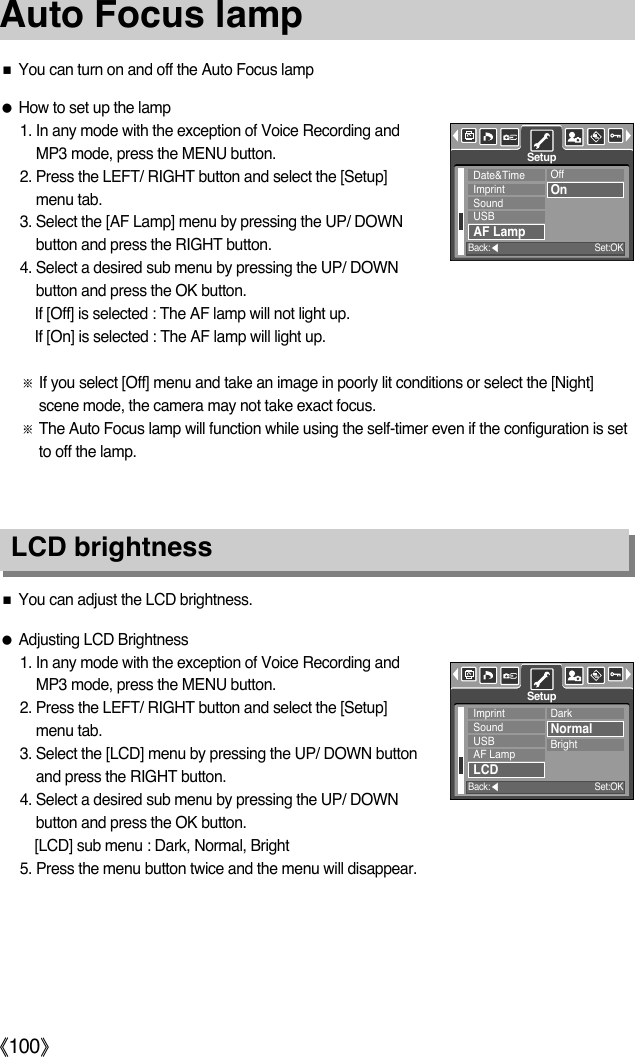 Auto Focus lamp

■ You can turn on and off the Auto Focus lamp

● How to set up the lamp

1. In any mode with the exception of Voice Recording and MP3 mode, press the MENU button.

2. Press the LEFT/ RIGHT button and select the [Setup] menu tab.

3. Select the [AF Lamp] menu by pressing the UP/ DOWN button and press the RIGHT button.

4. Select a desired sub menu by pressing the UP/ DOWN button and press the OK button.

If [Off] is selected : The AF lamp will not light up.

If [On] is selected : The AF lamp will light up.

Setup

Date&Time

Imprint

Sound

USB

AF Lamp

Off

On

Back:◀

Set:OK

※ If you select [Off] menu and take an image in poorly lit conditions or select the [Night] scene mode, the camera may not take exact focus.

※ The Auto Focus lamp will function while using the self-timer even if the configuration is set to off the lamp.

LCD brightness

■ You can adjust the LCD brightness.

● Adjusting LCD Brightness

1. In any mode with the exception of Voice Recording and MP3 mode, press the MENU button.

2. Press the LEFT/ RIGHT button and select the [Setup] menu tab.

3. Select the [LCD] menu by pressing the UP/ DOWN button and press the RIGHT button.

4. Select a desired sub menu by pressing the UP/ DOWN button and press the OK button.

[LCD] sub menu : Dark, Normal, Bright

5. Press the menu button twice and the menu will disappear.

Setup

Imprint

Sound

USB

AF Lamp

LCD

Dark

Normal

Bright

Back:◀

Set:OK

《100》